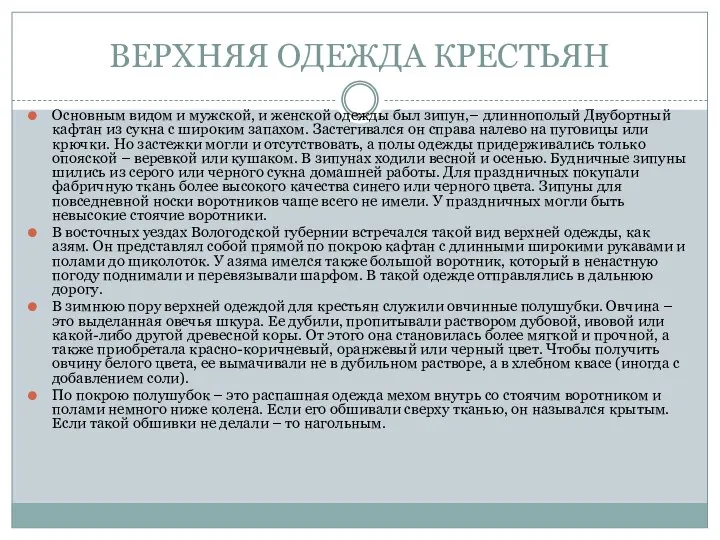 ВЕРХНЯЯ ОДЕЖДА КРЕСТЬЯН

Основным видом и мужской, и женской одежды был зипун,– длиннополый Двубортный кафтан из сукна с широким запахом. Застегивался он справа налево на пуговицы или крючки. Но застежки могли и отсутствовать, а полы одежды придерживались только опояской – веревкой или кушаком. В зипунах ходили весной и осенью. Будничные зипуны шились из серого или черного сукна домашней работы. Для праздничных покупали фабричную ткань более высокого качества синего или черного цвета. Зипуны для повседневной носки воротников чаще всего не имели. У праздничных могли быть невысокие стоячие воротники.

В восточных уездах Вологодской губернии встречался такой вид верхней одежды, как азям. Он представлял собой прямой по покрою кафтан с длинными широкими рукавами и полами до щиколоток. У азяма имелся также большой воротник, который в ненастную погоду поднимали и перевязывали шарфом. В такой одежде отправлялись в дальнюю дорогу.

В зимнюю пору верхней одеждой для крестьян служили овчинные полушубки. Овчина – это выделанная овечья шкура. Ее дубили, пропитывали раствором дубовой, ивовой или какой-либо другой древесной коры. От этого она становилась более мягкой и прочной, а также приобретала красно-коричневый, оранжевый или черный цвет. Чтобы получить овчину белого цвета, ее вымачивали не в дубильном растворе, а в хлебном квасе (иногда с добавлением соли).

По покрою полушубок – это распашная одежда мехом внутрь со стоячим воротником и полами немного ниже колена. Если его обшивали сверху тканью, он назывался крытым. Если такой обшивки не делали – то нагольным.